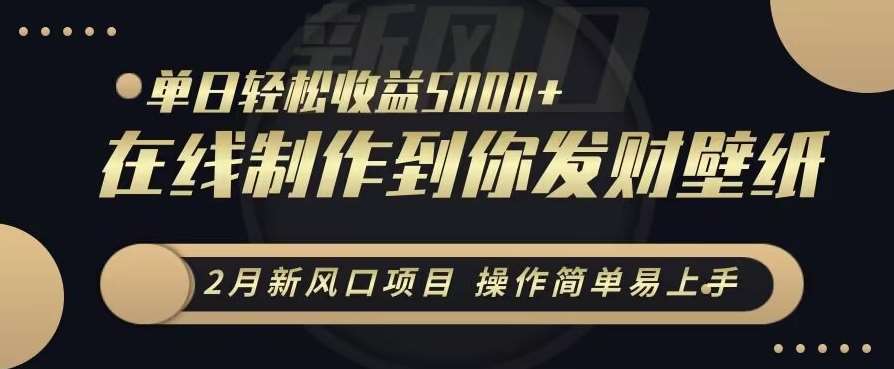 新风口

单日轻松收益5000+

在线制作到你发财壁纸

2月新风口项目 操作简单易上手